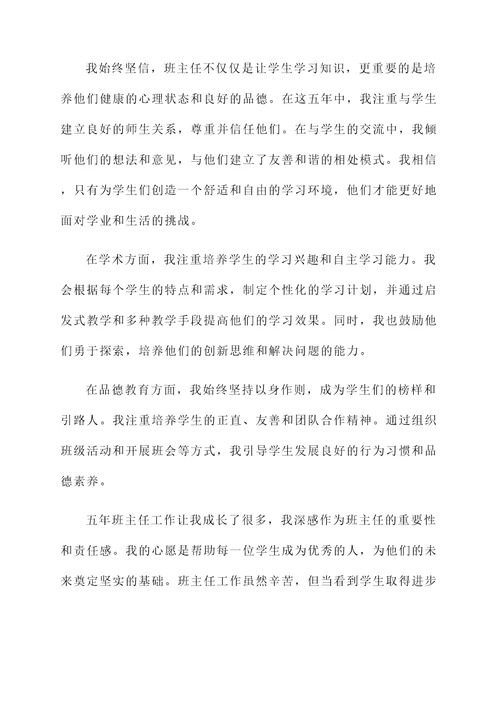 我始终坚信，班主任不仅仅是让学生学习知识，更重要的是培养他们健康的心理状态和良好的品德。在这五年中，我注重与学生建立良好的师生关系，尊重并信任他们。在与学生的交流中，我倾听他们的想法和意见，与他们建立了友善和谐的相处模式。我相信，只有为学生们创造一个舒适和自由的学习环境，他们才能更好地面对学业和生活的挑战。

在学术方面，我注重培养学生的学习兴趣和自主学习能力。我会根据每个学生的特点和需求，制定个性化的学习计划，并通过启发式教学和多种教学手段提高他们的学习效果。同时，我也鼓励他们勇于探索，培养他们的创新思维和解决问题的能力。

在品德教育方面，我始终坚持以身作则，成为学生们的榜样和引路人。我注重培养学生的正直、友善和团队合作精神。通过组织班级活动和开展班会等方式，我引导学生发展良好的行为习惯和品德素养。

五年班主任工作让我成长了很多，我深感作为班主任的重要性和责任感。我的心愿是帮助每一位学生成为优秀的人，为他们的未来奠定坚实的基础。班主任工作虽然辛苦，但当看到学生取得进步